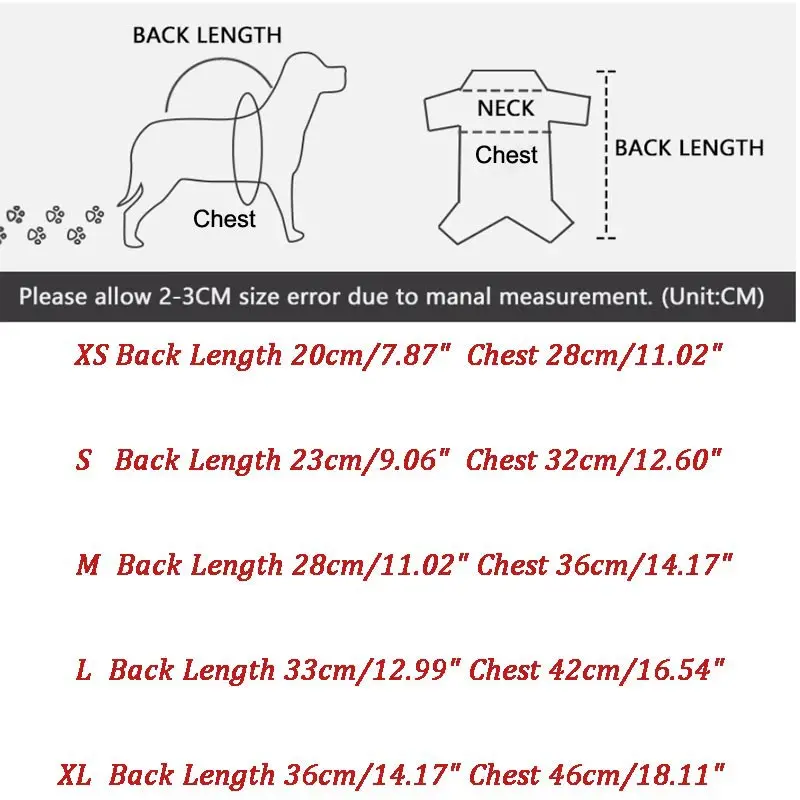 BACK LENGTH

Chest

NECK

Chest

BACK LENGTH

Please allow 2-3CM size error due to manal measurement. (Unit:CM)

XS Back Length 20cm/7.87" Chest 28cm/11.02"

S Back Length 23cm/9.06" Chest 32cm/12.60"

M Back Length 28cm/11.02" Chest 36cm/14.17"

L Back Length 33cm/12.99" Chest 42cm/16.54"

XL Back Length 36cm/14.17" Chest 46cm/18.11"